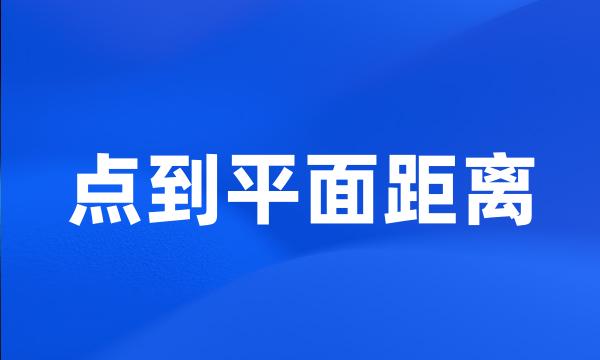 点到平面距离